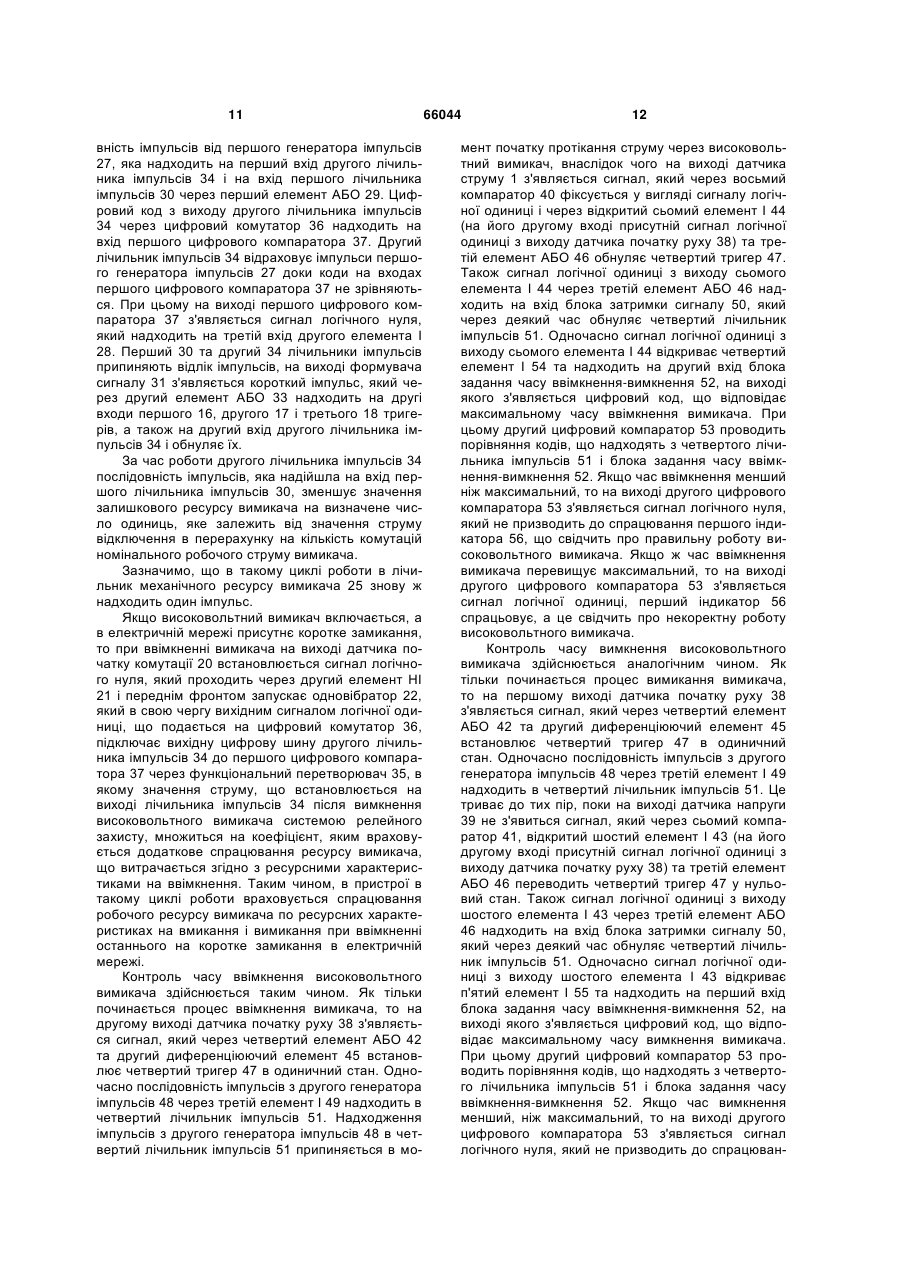 11 66044 12

вність імпульсів від першого генератора імпульсів 27, яка надходить на перший вхід другого лічильника імпульсів 34 і на вхід першого лічильника імпульсів 30 через перший елемент АБО 29. Цифровий код з виходу другого лічильника імпульсів 34 через цифровий комутатор 36 надходить на вхід першого цифрового компаратора 37. Другий лічильник імпульсів 34 відраховує імпульси першого генератора імпульсів 27 доки коди на входах першого цифрового компаратора 37 не зрівняються. При цьому на виході першого цифрового компаратора 37 з'являється сигнал логічного нуля, який надходить на третій вхід другого елемента І 28. Перший 30 та другий 34 лічильники імпульсів припиняють відлік імпульсів, на виході формувача сигналу 31 з'являється короткий імпульс, який через другий елемент АБО 33 надходить на другі входи першого 16, другого 17 і третього 18 тригерів, а також на другий вхід другого лічильника імпульсів 34 і обнуляє їх.

За час роботи другого лічильника імпульсів 34 послідовність імпульсів, яка надійшла на вхід першого лічильника імпульсів 30, зменшує значення залишкового ресурсу вимикача на визначене число одиниць, яке залежить від значення струму відключення в перерахунку на кількість комутацій номінального робочого струму вимикача.

Зазначимо, що в такому циклі роботи в лічильник механічного ресурсу вимикача 25 знову ж надходить один імпульс.

Якщо високовольтний вимикач включається, а в електричній мережі присутнє коротке замикання, то при ввімкненні вимикача на виході датчика початку комутації 20 встановлюється сигнал логічного нуля, який проходить через другий елемент НІ 21 і переднім фронтом запускає одновібратор 22, який в свою чергу вихідним сигналом логічної одиниці, що подається на цифровий комутатор 36, підключає вихідну цифрову шину другого лічильника імпульсів 34 до першого цифрового компаратора 37 через функціональний перетворювач 35, в якому значення струму, що встановлюється на виході лічильника імпульсів 34 після вимкнення високовольтного вимикача системою релейного захисту, множиться на коефіцієнт, яким враховується додаткове спрацювання ресурсу вимикача, що витрачається згідно з ресурсними характеристиками на ввімкнення. Таким чином, в пристрої в такому циклі роботи враховується спрацювання робочого ресурсу вимикача по ресурсних характеристиках на вмикання і вимикання при ввімкненні останнього на коротке замикання в електричній мережі.

Контроль часу ввімкнення високовольтного вимикача здійснюється таким чином. Як тільки починається процес ввімкнення вимикача, то на другому виході датчика початку руху 38 з'являється сигнал, який через четвертий елемент АБО 42 та другий диференціюючий елемент 45 встановлює четвертий тригер 47 в одиничний стан. Одночасно послідовність імпульсів з другого генератора імпульсів 48 через третій елемент І 49 надходить в четвертий лічильник імпульсів 51. Надходження імпульсів з другого генератора імпульсів 48 в четвертий лічильник імпульсів 51 припиняється в момент початку протікання струму через високовольтний вимикач, внаслідок чого на виході датчика струму 1 з'являється сигнал, який через восьмий компаратор 40 фіксується у вигляді сигналу логічної одиниці і через відкритий сьомий елемент І 44 (на його другому вході присутній сигнал логічної одиниці з виходу датчика початку руху 38) та третій елемент АБО 46 обнуляє четвертий тригер 47. Також сигнал логічної одиниці з виходу сьомого елемента І 44 через третій елемент АБО 46 надходить на вхід блока затримки сигналу 50, який через деякий час обнуляє четвертий лічильник імпульсів 51. Одночасно сигнал логічної одиниці з виходу сьомого елемента І 44 відкриває четвертий елемент І 54 та надходить на другий вхід блока задання часу ввімкнення-вимкнення 52, на виході якого з'являється цифровий код, що відповідає максимальному часу ввімкнення вимикача. При цьому другий цифровий компаратор 53 проводить порівняння кодів, що надходять з четвертого лічильника імпульсів 51 і блока задання часу ввімкнення-вимкнення 52. Якщо час ввімкнення менший ніж максимальний, то на виході другого цифрового компаратора 53 з'являється сигнал логічного нуля, який не призводить до спрацювання першого індикатора 56, що свідчить про правильну роботу високовольтного вимикача. Якщо ж час ввімкнення вимикача перевищує максимальний, то на виході другого цифрового компаратора 53 з'являється сигнал логічної одиниці, перший індикатор 56 спрацьовує, а це свідчить про некоректну роботу високовольтного вимикача.

Контроль часу вимкнення високовольтного вимикача здійснюється аналогічним чином. Як тільки починається процес вимикання вимикача, то на першому виході датчика початку руху 38 з'являється сигнал, який через четвертий елемент АБО 42 та другий диференціюючий елемент 45 встановлює четвертий тригер 47 в одиничний стан. Одночасно послідовність імпульсів з другого генератора імпульсів 48 через третій елемент І 49 надходить в четвертий лічильник імпульсів 51. Це триває до тих пір, поки на виході датчика напруги 39 не з'явиться сигнал, який через сьомий компаратор 41, відкритий шостий елемент І 43 (на його другому вході присутній сигнал логічної одиниці з виходу датчика початку руху 38) та третій елемент АБО 46 переводить четвертий тригер 47 у нульовий стан. Також сигнал логічної одиниці з виходу шостого елемента І 43 через третій елемент АБО 46 надходить на вхід блока затримки сигналу 50, який через деякий час обнуляє четвертий лічильник імпульсів 51. Одночасно сигнал логічної одиниці з виходу шостого елемента І 43 відкриває п'ятий елемент І 55 та надходить на перший вхід блока задання часу ввімкнення-вимкнення 52, на виході якого з'являється цифровий код, що відповідає максимальному часу вимкнення вимикача. При цьому другий цифровий компаратор 53 проводить порівняння кодів, що надходять з четвертого лічильника імпульсів 51 і блока задання часу ввімкнення-вимкнення 52. Якщо час вимкнення менший, ніж максимальний, то на виході другого цифрового компаратора 53 з'являється сигнал логічного нуля, який не призводить до спрацюван-